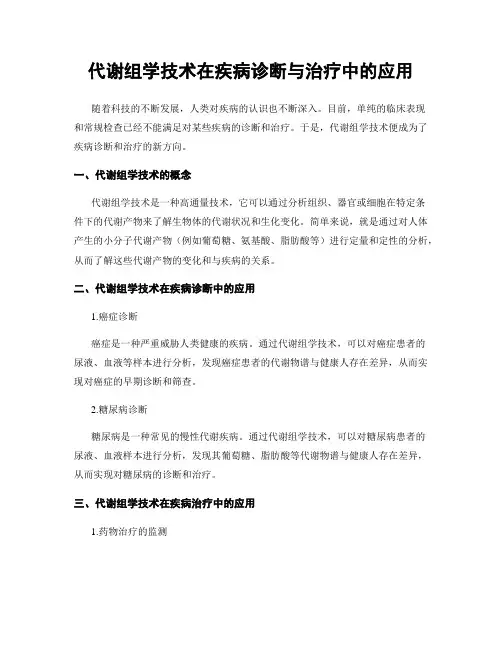 代谢组学技术在疾病诊断与治疗中的应用

随着科技的不断发展，人类对疾病的认识也不断深入。目前，单纯的临床表现和常规检查已经不能满足对某些疾病的诊断和治疗。于是，代谢组学技术便成为了疾病诊断和治疗的新方向。

一、代谢组学技术的概念

代谢组学技术是一种高通量技术，它可以通过分析组织、器官或细胞在特定条件下的代谢产物来了解生物体的代谢状况和生化变化。简单来说，就是通过对人体产生的小分子代谢产物（例如葡萄糖、氨基酸、脂肪酸等）进行定量和定性的分析，从而了解这些代谢产物的变化和与疾病的关系。

二、代谢组学技术在疾病诊断中的应用

1.癌症诊断

癌症是一种严重威胁人类健康的疾病。通过代谢组学技术，可以对癌症患者的尿液、血液等样本进行分析，发现癌症患者的代谢物谱与健康人存在差异，从而实现对癌症的早期诊断和筛查。

2.糖尿病诊断

糖尿病是一种常见的慢性代谢疾病。通过代谢组学技术，可以对糖尿病患者的尿液、血液样本进行分析，发现其葡萄糖、脂肪酸等代谢物谱与健康人存在差异，从而实现对糖尿病的诊断和治疗。

三、代谢组学技术在疾病治疗中的应用

1.药物治疗的监测